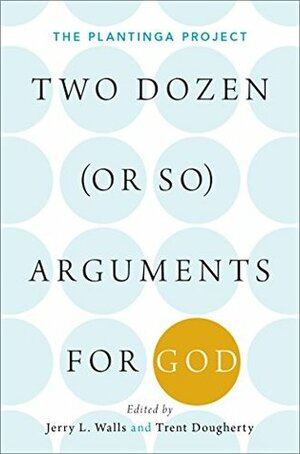 THE PLANTINGA PROJECT

TWO DOZEN (OR SO) ARGUMENTS FOR GOD

Edited by
Jerry L. Walls and Trent Dougherty